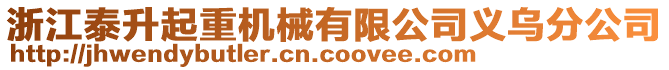 浙江泰升起重机械有限公司义乌分公司
http://jhwendybutler.cn.coovee.com